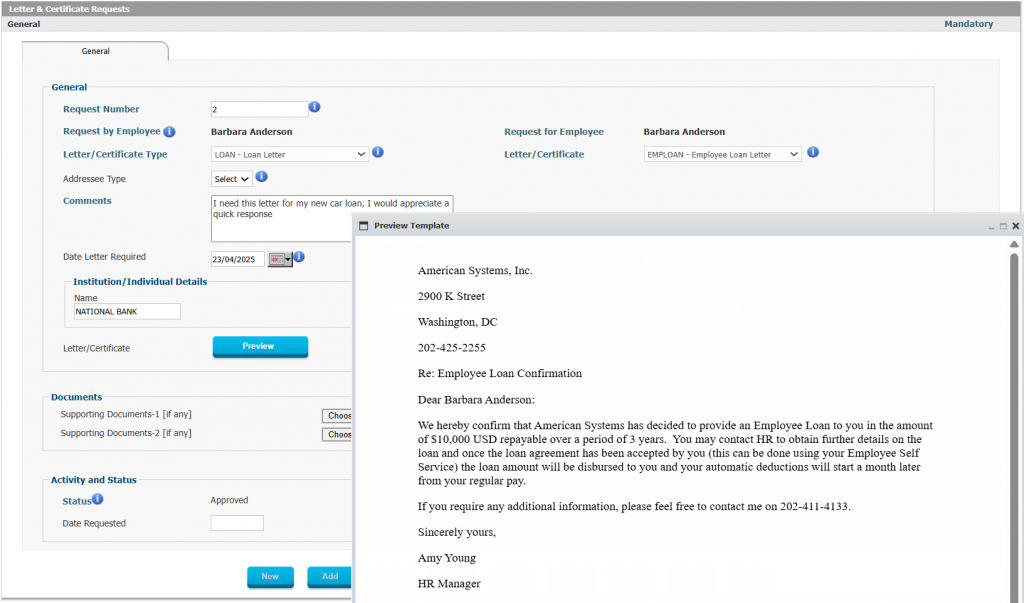 Letter & Certificate Requests
General
Mandatory

General

General
Request Number 2
Request by Employee Barbara Anderson
Request for Employee Barbara Anderson
Letter/Certificate Type LOAN - Loan Letter
Letter/Certificate EMPLOAN - Employee Loan Letter
Addressee Type Select
Comments I need this letter for my new car loan, I would appreciate a quick response
Date Letter Required 23/04/2025
Institution/Individual Details
Name
NATIONAL BANK
Letter/Certificate Preview

Documents
Supporting Documents-1 [if any] Choos
Supporting Documents-2 [if any] Choos

Activity and Status
Status Approved
Date Requested

New Add

Preview Template

American Systems, Inc.

2900 K Street

Washington, DC

202-425-2255

Re: Employee Loan Confirmation

Dear Barbara Anderson:

We hereby confirm that American Systems has decided to provide an Employee Loan to you in the amount of $10,000 USD repayable over a period of 3 years. You may contact HR to obtain further details on the loan and once the loan agreement has been accepted by you (this can be done using your Employee Self Service) the loan amount will be disbursed to you and your automatic deductions will start a month later from your regular pay.

If you require any additional information, please feel free to contact me on 202-411-4133.

Sincerely yours,

Amy Young

HR Manager